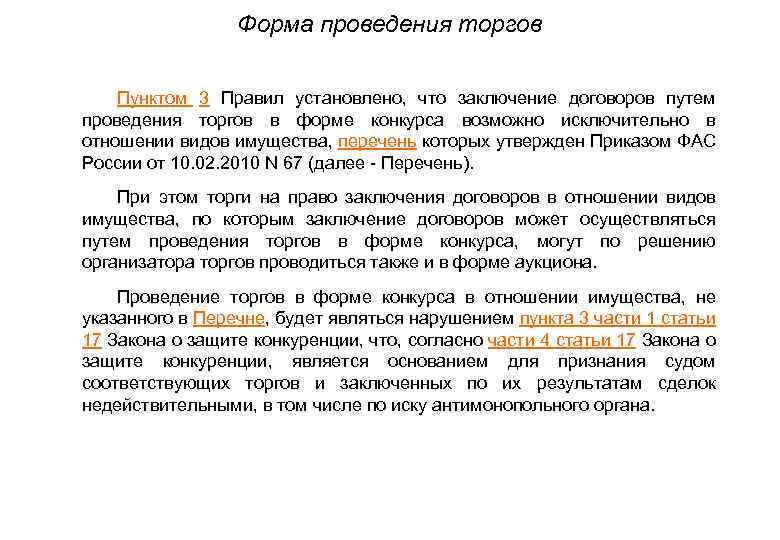 Форма проведения торгов

Пунктом 3 Правил установлено, что заключение договоров путем проведения торгов в форме конкурса возможно исключительно в отношении видов имущества, перечень которых утвержден Приказом ФАС России от 10.02.2010 N 67 (далее - Перечень).

При этом торги на право заключения договоров в отношении видов имущества, по которым заключение договоров может осуществляться путем проведения торгов в форме конкурса, могут по решению организатора торгов проводиться также и в форме аукциона.

Проведение торгов в форме конкурса в отношении имущества, не указанного в Перечне, будет являться нарушением пункта 3 части 1 статьи 17 Закона о защите конкуренции, что, согласно части 4 статьи 17 Закона о защите конкуренции, является основанием для признания судом соответствующих торгов и заключенных по их результатам сделок недействительными, в том числе по иску антимонопольного органа.